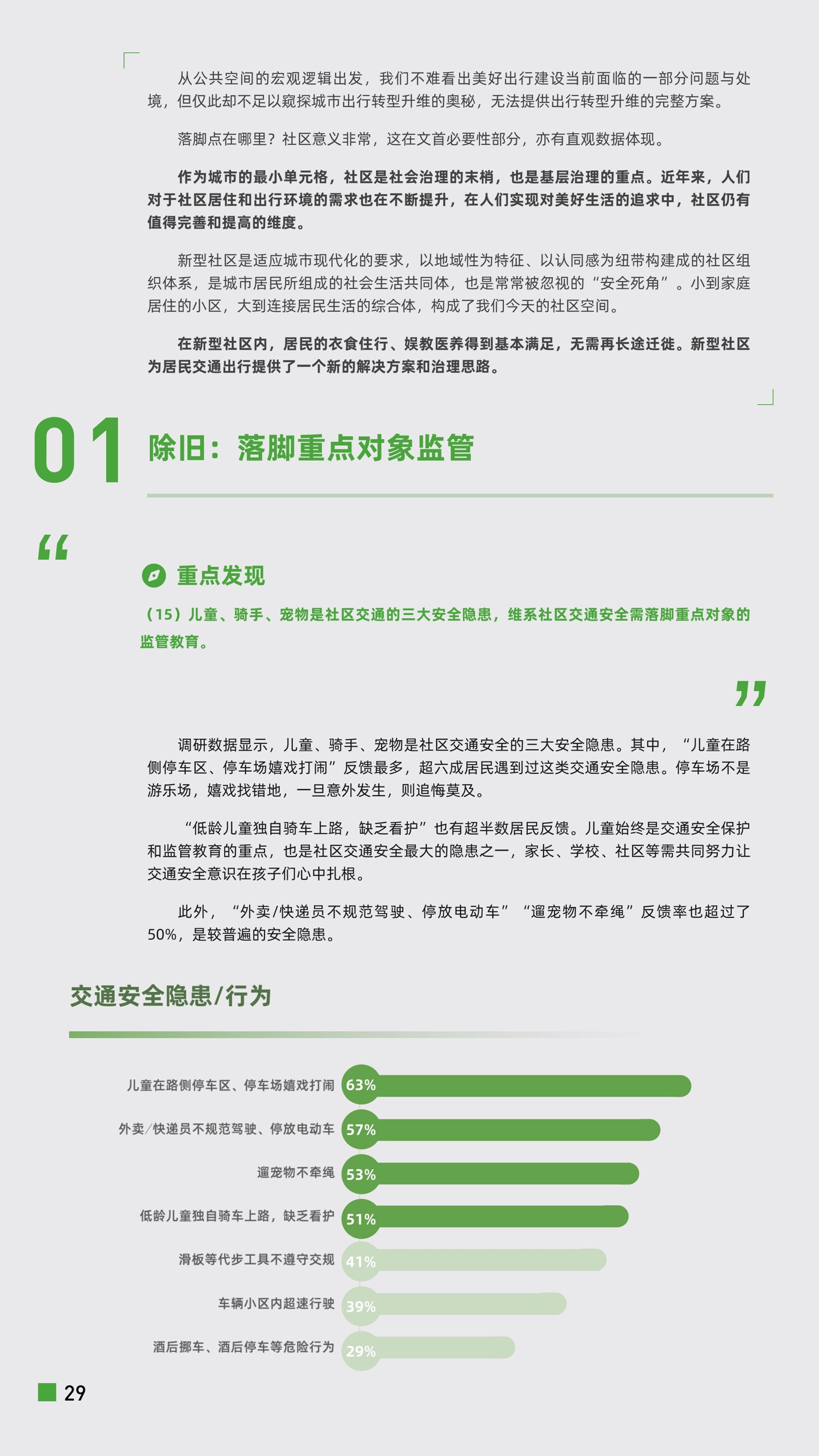 从公共空间的宏观逻辑出发，我们不难看出美好出行建设当前面临的一部分问题与处境，但仅此却不足以窥探城市出行转型升维的奥秘，无法提供出行转型升维的完整方案。

落脚点在哪里？社区意义非常，这在文首必要性部分，亦有直观数据体现。

作为城市的最小单元格，社区是社会治理的末梢，也是基层治理的重点。近年来，人们对于社区居住和出行环境的需求也在不断提升，在人们实现对美好生活的追求中，社区仍有值得完善和提高的维度。

新型社区是适应城市现代化的要求，以地域性为特征、以认同感为纽带构建成的社区组织体系，是城市居民所组成的社会生活共同体，也是常常被忽视的“安全死角”。小到家庭居住的小区，大到连接居民生活的综合体，构成了我们今天的社区空间。

在新型社区内，居民的衣食住行、娱教医养得到基本满足，无需再长途迁徙。新型社区为居民交通出行提供了一个新的解决方案和治理思路。

01 除旧：落脚重点对象监管

“

重点发现

（15）儿童、骑手、宠物是社区交通的三大安全隐患，维系社区交通安全需落脚重点对象的监管教育。

”

调研数据显示，儿童、骑手、宠物是社区交通安全的三大安全隐患。其中，“儿童在路侧停车区、停车场嬉戏打闹”反馈最多，超六成居民遇到过这类交通安全隐患。停车场不是游乐场，嬉戏找错地，一旦意外发生，则追悔莫及。

“低龄儿童独自骑车上路，缺乏看护”也有超半数居民反馈。儿童始终是交通安全保护和监管教育的重点，也是社区交通安全最大的隐患之一，家长、学校、社区等需共同努力让交通安全意识在孩子们心中扎根。

此外，“外卖/快递员不规范驾驶、停放电动车”“遛宠物不牵绳”反馈率也超过了50%，是较普遍的安全隐患。

交通安全隐患/行为

儿童在路侧停车区、停车场嬉戏打闹 63%
外卖/快递员不规范驾驶、停放电动车 57%
遛宠物不牵绳 53%
低龄儿童独自骑车上路，缺乏看护 51%
滑板等代步工具不遵守交规 41%
车辆小区内超速行驶 39%
酒后挪车、酒后停车等危险行为 29%

29